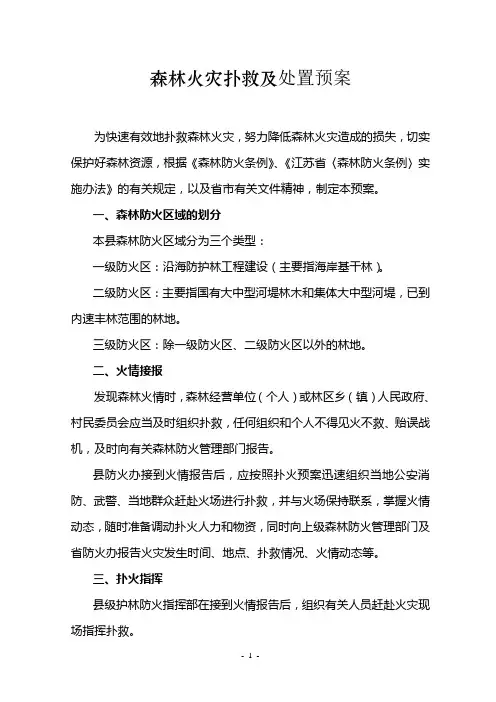 森林火灾扑救及处置预案

为快速有效地扑救森林火灾，努力降低森林火灾造成的损失，切实保护好森林资源，根据《森林防火条例》、《江苏省〈森林防火条例〉实施办法》的有关规定，以及省市有关文件精神，制定本预案。

一、森林防火区域的划分

本县森林防火区域分为三个类型：

一级防火区：沿海防护林工程建设（主要指海岸基干林）。

二级防火区：主要指国有大中型河堤林木和集体大中型河堤，已到内速丰林范围的林地。

三级防火区：除一级防火区、二级防火区以外的林地。

二、火情接报

发现森林火情时，森林经营单位（个人）或林区乡（镇）人民政府、村民委员会应当及时组织扑救，任何组织和个人不得见火不救、贻误战机，及时向有关森林防火管理部门报告。

县防火办接到火情报告后，应按照扑火预案迅速组织当地公安消防、武警、当地群众赶赴火场进行扑救，并与火场保持联系，掌握火情动态，随时准备调动扑火人力和物资，同时向上级森林防火管理部门及省防火办报告火灾发生时间、地点、扑救情况、火情动态等。

三、扑火指挥

县级护林防火指挥部在接到火情报告后，组织有关人员赶赴火灾现场指挥扑救。

- 1 -